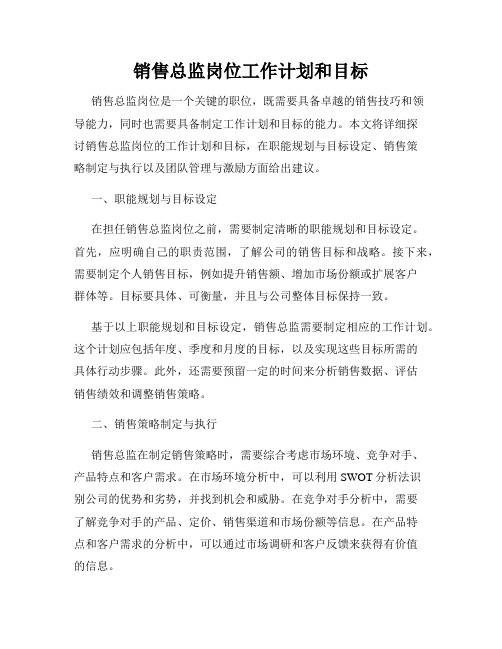 销售总监岗位工作计划和目标

销售总监岗位是一个关键的职位，既需要具备卓越的销售技巧和领导能力，同时也需要具备制定工作计划和目标的能力。本文将详细探讨销售总监岗位的工作计划和目标，在职能规划与目标设定、销售策略制定与执行以及团队管理与激励方面给出建议。

一、职能规划与目标设定

在担任销售总监岗位之前，需要制定清晰的职能规划和目标设定。首先，应明确自己的职责范围，了解公司的销售目标和战略。接下来，需要制定个人销售目标，例如提升销售额、增加市场份额或扩展客户群体等。目标要具体、可衡量，并且与公司整体目标保持一致。

基于以上职能规划和目标设定，销售总监需要制定相应的工作计划。这个计划应包括年度、季度和月度的目标，以及实现这些目标所需的具体行动步骤。此外，还需要预留一定的时间来分析销售数据、评估销售绩效和调整销售策略。

二、销售策略制定与执行

销售总监在制定销售策略时，需要综合考虑市场环境、竞争对手、产品特点和客户需求。在市场环境分析中，可以利用 SWOT 分析法识别公司的优势和劣势，并找到机会和威胁。在竞争对手分析中，需要了解竞争对手的产品、定价、销售渠道和市场份额等信息。在产品特点和客户需求的分析中，可以通过市场调研和客户反馈来获得有价值的信息。